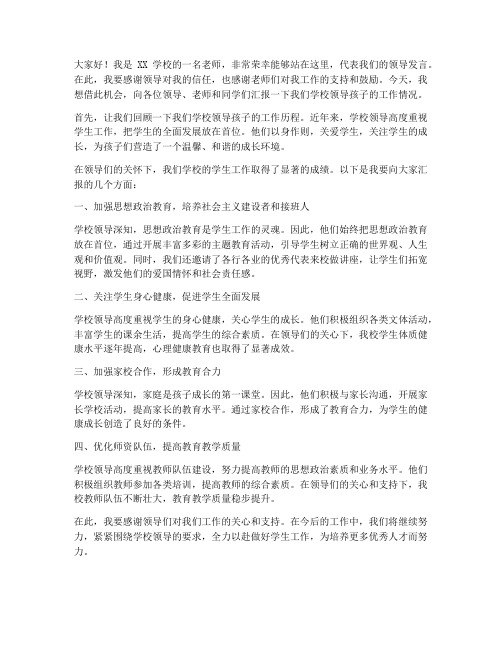 大家好！我是 XX 学校的一名老师，非常荣幸能够站在这里，代表我们的领导发言。在此，我要感谢领导对我的信任，也感谢老师们对我工作的支持和鼓励。今天，我想借此机会，向各位领导、老师和同学们汇报一下我们学校领导孩子的工作情况。

首先，让我们回顾一下我们学校领导孩子的工作历程。近年来，学校领导高度重视学生工作，把学生的全面发展放在首位。他们以身作则，关爱学生，关注学生的成长，为孩子们营造了一个温馨、和谐的成长环境。

在领导们的关怀下，我们学校的学生工作取得了显著的成绩。以下是我要向大家汇报的几个方面：

一、加强思想政治教育，培养社会主义建设者和接班人

学校领导深知，思想政治教育是学生工作的灵魂。因此，他们始终把思想政治教育放在首位，通过开展丰富多彩的主题教育活动，引导学生树立正确的世界观、人生观和价值观。同时，我们还邀请了各行各业的优秀代表来校做讲座，让学生们拓宽视野，激发他们的爱国情怀和社会责任感。

二、关注学生身心健康，促进学生全面发展

学校领导高度重视学生的身心健康，关心学生的成长。他们积极组织各类文体活动，丰富学生的课余生活，提高学生的综合素质。在领导们的关心下，我校学生体质健康水平逐年提高，心理健康教育也取得了显著成效。

三、加强家校合作，形成教育合力

学校领导深知，家庭是孩子成长的第一课堂。因此，他们积极与家长沟通，开展家长学校活动，提高家长的教育水平。通过家校合作，形成了教育合力，为学生的健康成长创造了良好的条件。

四、优化师资队伍，提高教育教学质量

学校领导高度重视教师队伍建设，努力提高教师的思想政治素质和业务水平。他们积极组织教师参加各类培训，提高教师的综合素质。在领导们的关心和支持下，我校教师队伍不断壮大，教育教学质量稳步提升。

在此，我要感谢领导们对我们工作的关心和支持。在今后的工作中，我们将继续努力，紧紧围绕学校领导的要求，全力以赴做好学生工作，为培养更多优秀人才而努力。